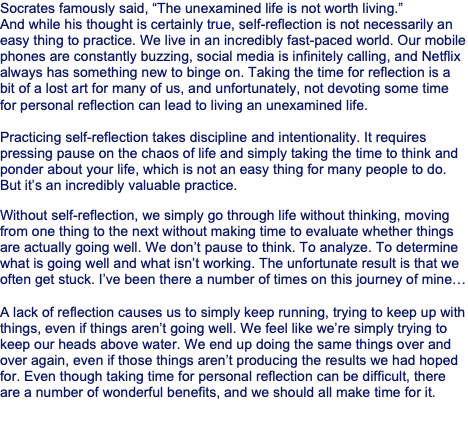 Socrates famously said, "The unexamined life is not worth living." And while his thought is certainly true, self-reflection is not necessarily an easy thing to practice. We live in an incredibly fast-paced world. Our mobile phones are constantly buzzing, social media is infinitely calling, and Netflix always has something new to binge on. Taking the time for reflection is a bit of a lost art for many of us, and unfortunately, not devoting some time for personal reflection can lead to living an unexamined life.

Practicing self-reflection takes discipline and intentionality. It requires pressing pause on the chaos of life and simply taking the time to think and ponder about your life, which is not an easy thing for many people to do. But it's an incredibly valuable practice.

Without self-reflection, we simply go through life without thinking, moving from one thing to the next without making time to evaluate whether things are actually going well. We don't pause to think. To analyze. To determine what is going well and what isn't working. The unfortunate result is that we often get stuck. I've been there a number of times on this journey of mine…

A lack of reflection causes us to simply keep running, trying to keep up with things, even if things aren't going well. We feel like we're simply trying to keep our heads above water. We end up doing the same things over and over again, even if those things aren't producing the results we had hoped for. Even though taking time for personal reflection can be difficult, there are a number of wonderful benefits, and we should all make time for it.